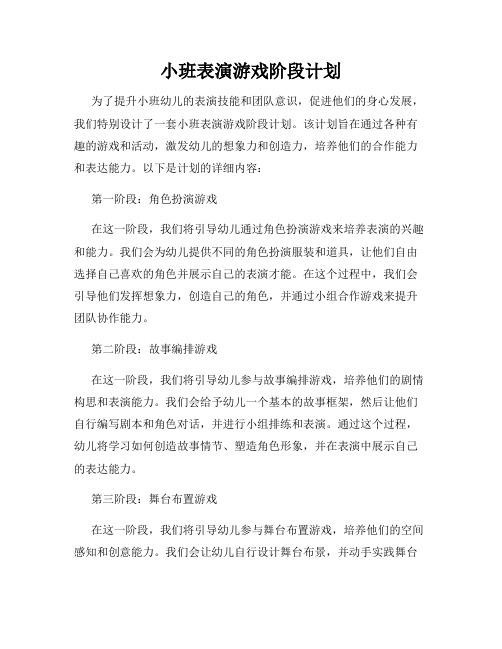 小班表演游戏阶段计划

为了提升小班幼儿的表演技能和团队意识，促进他们的身心发展，我们特别设计了一套小班表演游戏阶段计划。该计划旨在通过各种有趣的游戏和活动，激发幼儿的想象力和创造力，培养他们的合作能力和表达能力。以下是计划的详细内容：

第一阶段：角色扮演游戏

在这一阶段，我们将引导幼儿通过角色扮演游戏来培养表演的兴趣和能力。我们会为幼儿提供不同的角色扮演服装和道具，让他们自由选择自己喜欢的角色并展示自己的表演才能。在这个过程中，我们会引导他们发挥想象力，创造自己的角色，并通过小组合作游戏来提升团队协作能力。

第二阶段：故事编排游戏

在这一阶段，我们将引导幼儿参与故事编排游戏，培养他们的剧情构思和表演能力。我们会给予幼儿一个基本的故事框架，然后让他们自行编写剧本和角色对话，并进行小组排练和表演。通过这个过程，幼儿将学习如何创造故事情节、塑造角色形象，并在表演中展示自己的表达能力。

第三阶段：舞台布置游戏

在这一阶段，我们将引导幼儿参与舞台布置游戏，培养他们的空间感知和创意能力。我们会让幼儿自行设计舞台布景，并动手实践舞台